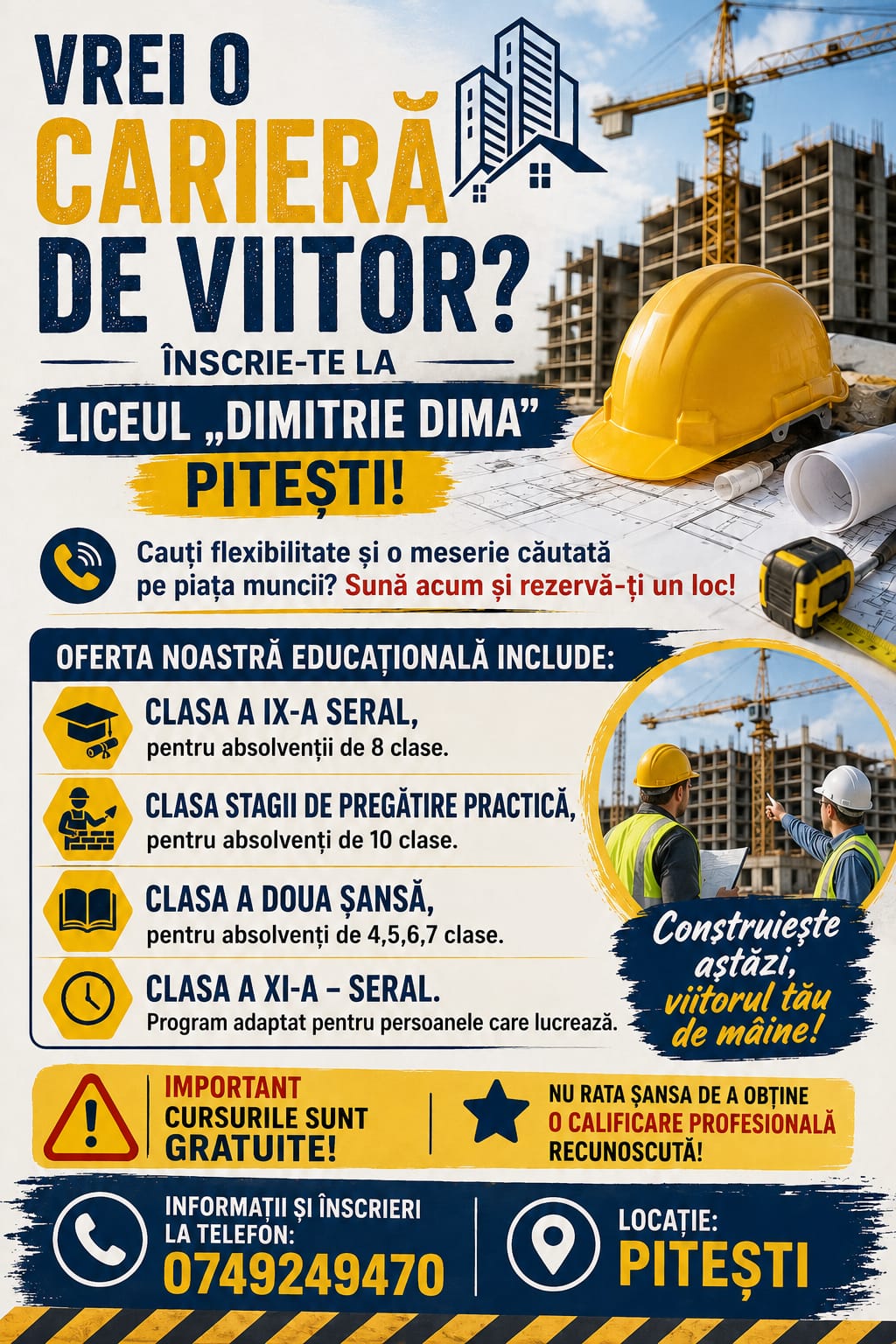 VREI O CARIERĂ DE VIITOR?

ÎNSCRIE-TE LA

LICEUL „DIMITRIE DIMA”

PITEȘTI!

Cauți flexibilitate și o meserie căutată pe piața muncii? Sună acum și rezervă-ți un loc!

OFERTA NOASTRĂ EDUCAȚIONALĂ INCLUDE:

CLASA A IX-A SERAL,
pentru absolvenții de 8 clase.

CLASA STAGII DE PREGĂTIRE PRACTICĂ,
pentru absolvenți de 10 clase.

CLASA A DOUA ȘANSĂ,
pentru absolvenți de 4,5,6,7 clase.

CLASA A XI-A – SERAL.
Program adaptat pentru persoanele care lucrează.

Construiește astăzi, viitorul tău de mâine!

IMPORTANT
CURSURILE SUNT GRATUITE!

NU RATA ȘANSA DE A OBȚINE O CALIFICARE PROFESIONALĂ RECUNOSCUTĂ!

INFORMAȚII ȘI ÎNSCRIERI LA TELEFON:
0749249470

LOCAȚIE:
PITEȘTI